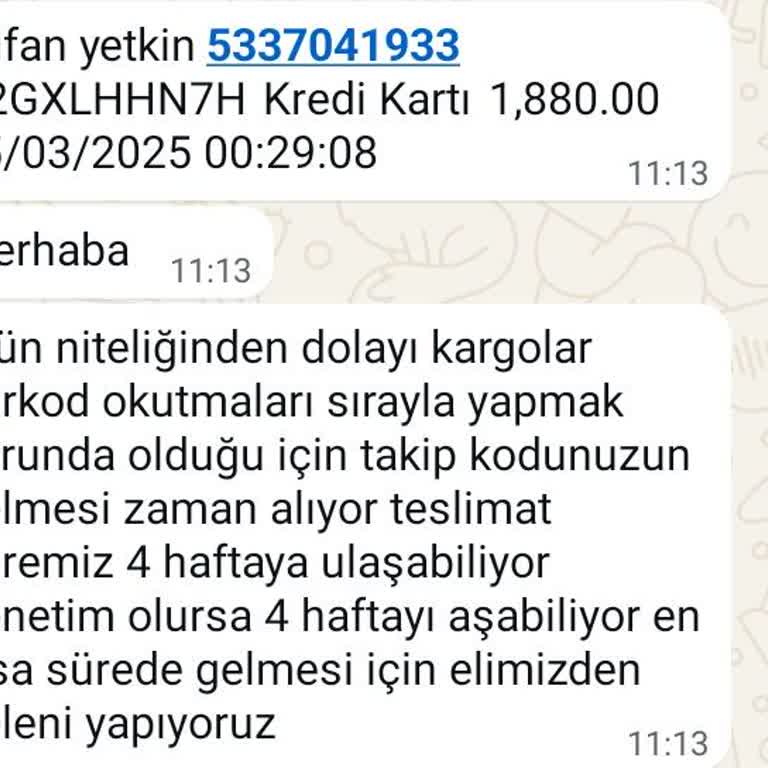 fan yetkin 5337041933
2GXLHHN7H Kredi Kartı 1,880.00
/03/2025 00:29:08
11:13

erhaba
11:13

ün niteliğinden dolayı kargolar rkod okutmaları sırayla yapmak runda olduğu için takip kodunuzun lmesi zaman alıyor teslimat remiz 4 haftaya ulaşabiliyor netim olursa 4 haftayı aşabiliyor en sa sürede gelmesi için elimizden leni yapıyoruz
11:13